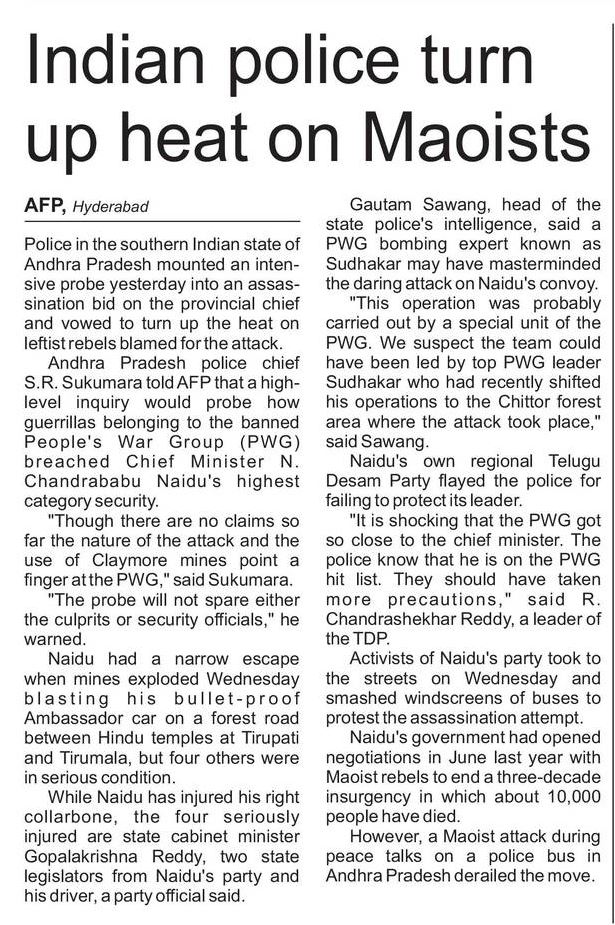 Indian police turn up heat on Maoists

AFP, Hyderabad

Police in the southern Indian state of Andhra Pradesh mounted an intensive probe yesterday into an assassination bid on the provincial chief and vowed to turn up the heat on leftist rebels blamed for the attack.

Andhra Pradesh police chief S.R. Sukumara told AFP that a high-level inquiry would probe how guerrillas belonging to the banned People's War Group (PWG) breached Chief Minister N. Chandrababu Naidu's highest category security.

"Though there are no claims so far the nature of the attack and the use of Claymore mines point a finger at the PWG," said Sukumara.

"The probe will not spare either the culprits or security officials," he warned.

Naidu had a narrow escape when mines exploded Wednesday blasting his bullet-proof Ambassador car on a forest road between Hindu temples at Tirupati and Tirumala, but four others were in serious condition.

While Naidu has injured his right collarbone, the four seriously injured are state cabinet minister Gopalakrishna Reddy, two state legislators from Naidu's party and his driver, a party official said.

Gautam Sawang, head of the state police's intelligence, said a PWG bombing expert known as Sudhakar may have masterminded the daring attack on Naidu's convoy.

"This operation was probably carried out by a special unit of the PWG. We suspect the team could have been led by top PWG leader Sudhakar who had recently shifted his operations to the Chittor forest area where the attack took place," said Sawang.

Naidu's own regional Telugu Desam Party flayed the police for failing to protect its leader.

"It is shocking that the PWG got so close to the chief minister. The police know that he is on the PWG hit list. They should have taken more precautions," said R. Chandrashekhar Reddy, a leader of the TDP.

Activists of Naidu's party took to the streets on Wednesday and smashed windscreens of buses to protest the assassination attempt.

Naidu's government had opened negotiations in June last year with Maoist rebels to end a three-decade insurgency in which about 10,000 people have died.

However, a Maoist attack during peace talks on a police bus in Andhra Pradesh derailed the move.